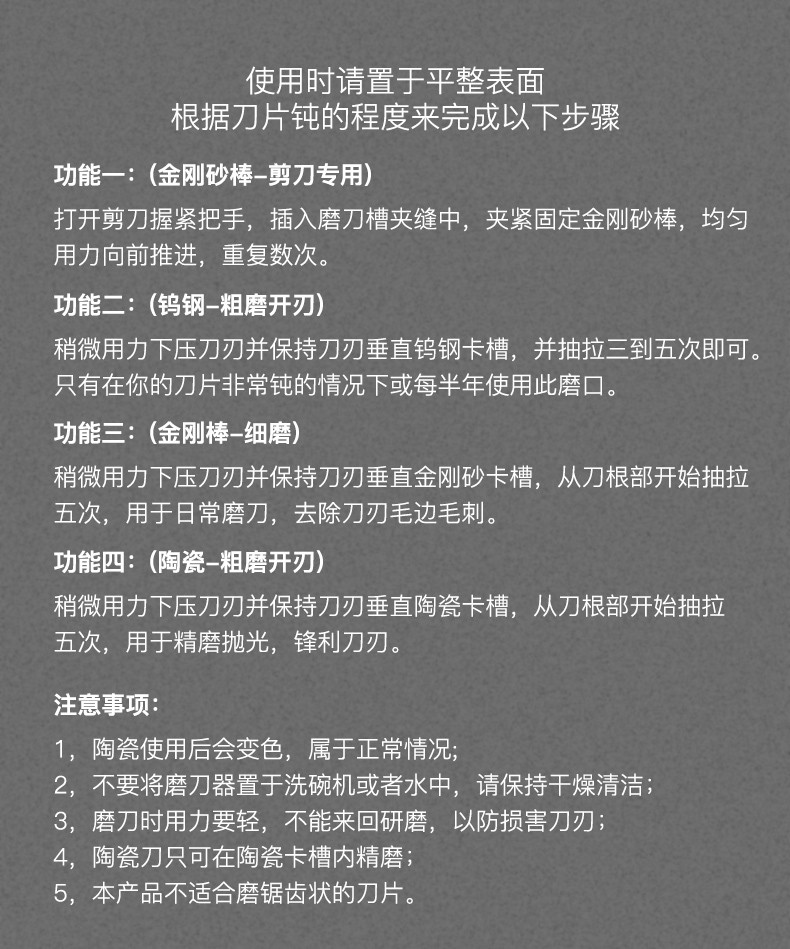 使用时请置于平整表面
根据刀片钝的程度来完成以下步骤

功能一：（金刚砂棒-剪刀专用）
打开剪刀握紧把手，插入磨刀槽夹缝中，夹紧固定金刚砂棒，均匀用力向前推进，重复数次。

功能二：（钨钢-粗磨开刃）
稍微用力下压刀刃并保持刀刃垂直钨钢卡槽，并抽拉三到五次即可。只有在你的刀片非常钝的情况下或每半年使用此磨口。

功能三：（金刚棒-细磨）
稍微用力下压刀刃并保持刀刃垂直金刚砂卡槽，从刀根部开始抽拉五次，用于日常磨刀，去除刀刃毛边毛刺。

功能四：（陶瓷-粗磨开刃）
稍微用力下压刀刃并保持刀刃垂直陶瓷卡槽，从刀根部开始抽拉五次，用于精磨抛光，锋利刀刃。

注意事项：
1，陶瓷使用后会变色，属于正常情况；
2，不要将磨刀器置于洗碗机或者水中，请保持干燥清洁；
3，磨刀时用力要轻，不能来回研磨，以防损害刀刃；
4，陶瓷刀只可在陶瓷卡槽内精磨；
5，本产品不适合磨锯齿状的刀片。